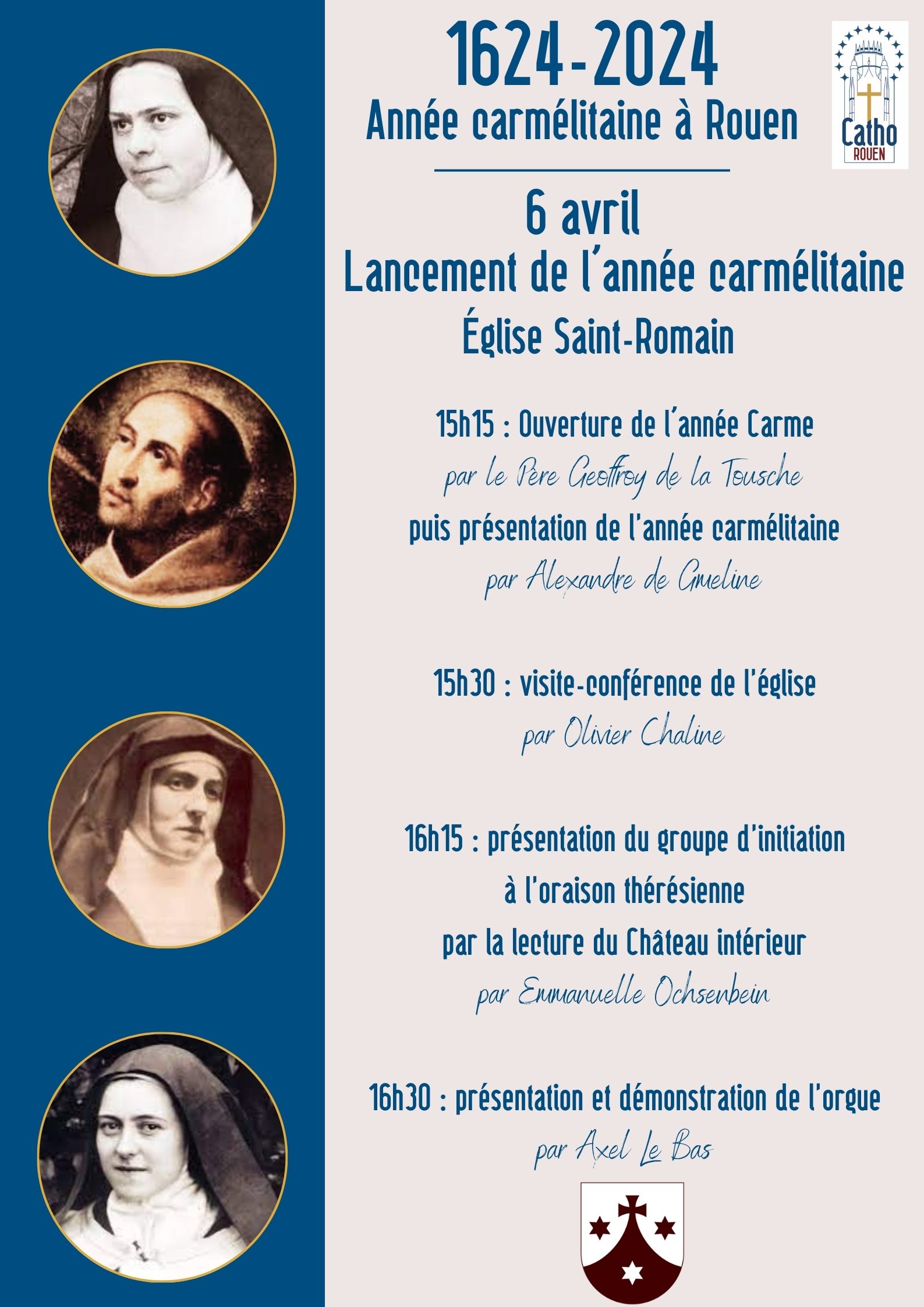 1624-2024
Année carmélitaine à Rouen

Catho
ROUEN

6 avril
Lancement de l'année carmélitaine
Église Saint-Romain

15h15 : Ouverture de l'année Carme
par le Père Geoffroy de la Tousche
puis présentation de l'année carmélitaine
par Alexandre de Gmeline

15h30 : visite-conférence de l'église
par Olivier Chaline

16h15 : présentation du groupe d'initiation
à l'oraison thérésienne
par la lecture du Château intérieur
par Emmanuelle Ochsenbein

16h30 : présentation et démonstration de l'orgue
par Axel Le Bas